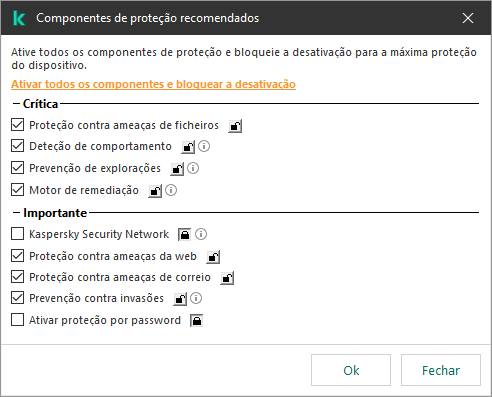 Componentes de proteção recomendados

Ative todos os componentes de proteção e bloqueie a desativação para a máxima proteção do dispositivo.

Ativar todos os componentes e bloquear a desativação

Crítica

Proteção contra ameaças de ficheiros
Deteção de comportamento
Prevenção de explorações
Motor de remediação

Importante

Kaspersky Security Network
Proteção contra ameaças da web
Proteção contra ameaças de correio
Prevenção contra invasões
Ativar proteção por password

Ok
Fechar